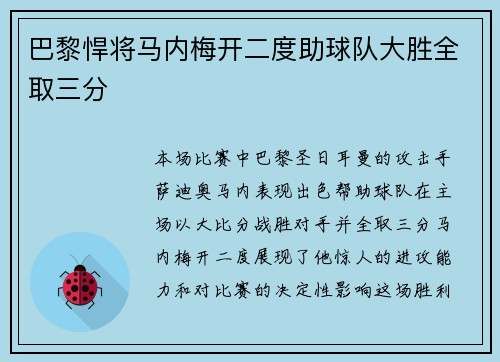 巴黎悍将马内梅开二度助球队大胜全取三分

本场比赛中巴黎圣日耳曼的攻击手萨迪奥马内表现出色帮助球队在主场以大比分战胜对手并全取三分马内梅开二度展现了他惊人的进攻能力和对比赛的决定性影响这场胜利